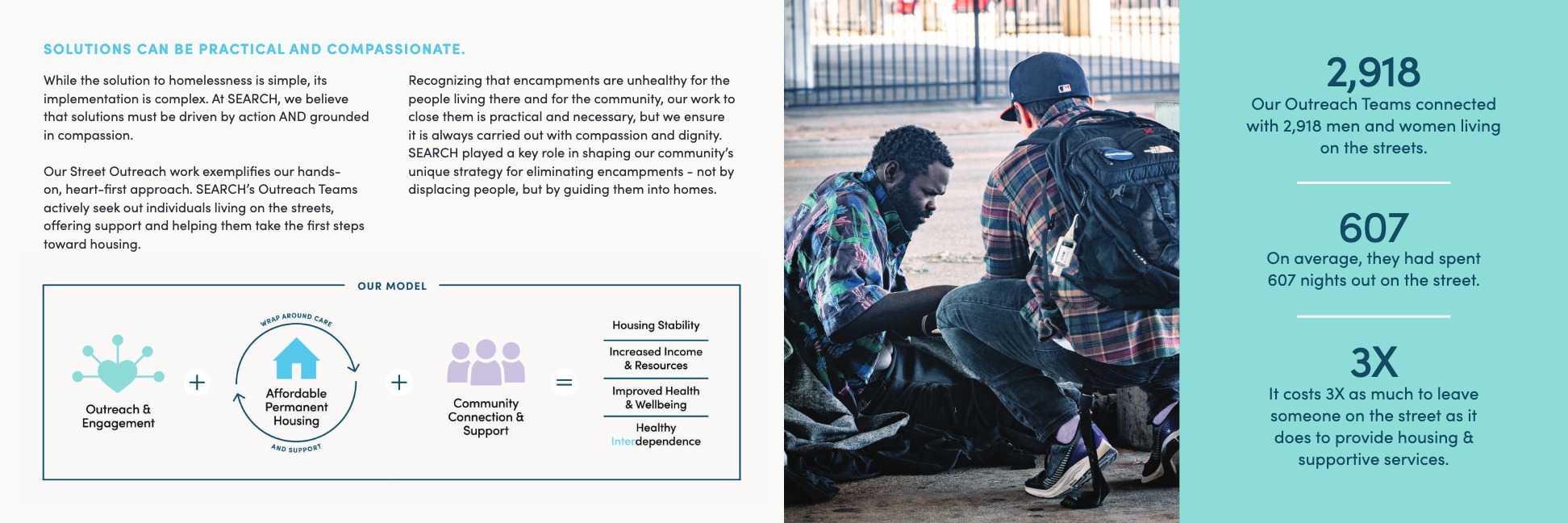 SOLUTIONS CAN BE PRACTICAL AND COMPASSIONATE.

While the solution to homelessness is simple, its implementation is complex. At SEARCH, we believe that solutions must be driven by action AND grounded in compassion.

Our Street Outreach work exemplifies our hands-on, heart-first approach. SEARCH's Outreach Teams actively seek out individuals living on the streets, offering support and helping them take the first steps toward housing.

Recognizing that encampments are unhealthy for the people living there and for the community, our work to close them is practical and necessary, but we ensure it is always carried out with compassion and dignity. SEARCH played a key role in shaping our community's unique strategy for eliminating encampments - not by displacing people, but by guiding them into homes.

OUR MODEL

Outreach & Engagement

+

WRAP AROUND CARE

Affordable Permanent Housing

AND SUPPORT

+

Community Connection & Support

=

Housing Stability

Increased Income & Resources

Improved Health & Wellbeing

Healthy Interdependence

2,918
Our Outreach Teams connected with 2,918 men and women living on the streets.

607
On average, they had spent 607 nights out on the street.

3X
It costs 3X as much to leave someone on the street as it does to provide housing & supportive services.